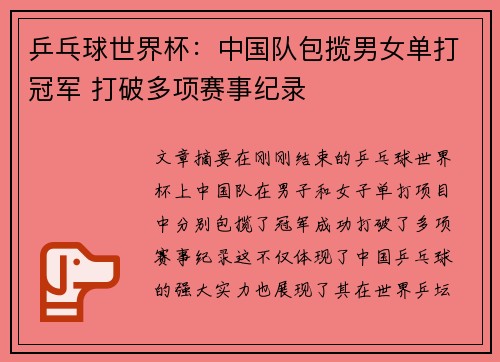 乒乓球世界杯：中国队包揽男女单打冠军 打破多项赛事纪录

文章摘要在刚刚结束的乒乓球世界杯上中国队在男子和女子单打项目中分别包揽了冠军成功打破了多项赛事纪录这不仅体现了中国乒乓球的强大实力也展现了其在世界乒坛